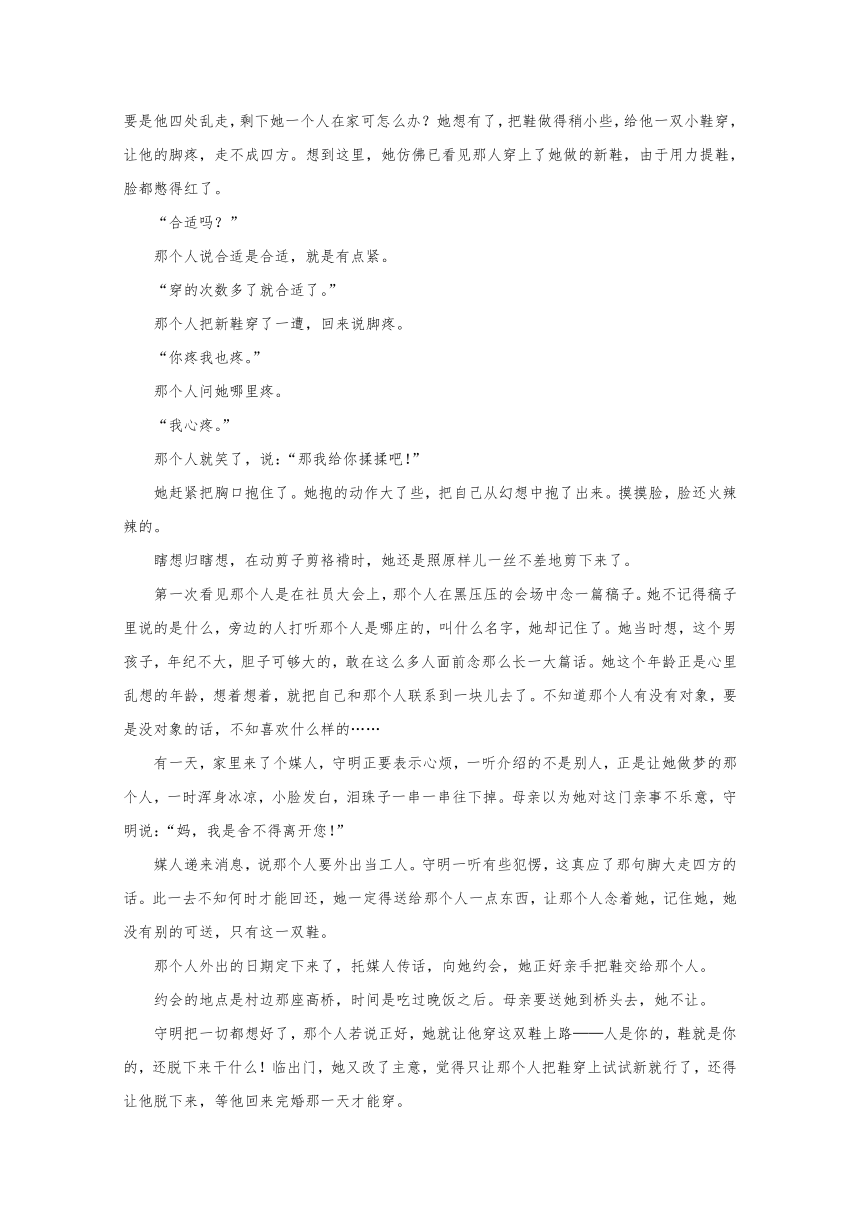 要是他四处乱走，剩下她一个人在家可怎么办？她想有了，把鞋做得稍小些，给他一双小鞋穿，让他的脚疼，走不成四方。想到这里，她仿佛已看见那人穿上了她做的新鞋，由于用力提鞋，脸都憋得红了。

“合适吗？”

那个人说合适是合适，就是有点紧。

“穿的次数多了就合适了。”

那个人把新鞋穿了一遭，回来说脚疼。

“你疼我也疼。”

那个人问她哪里疼。

“我心疼。”

那个人就笑了，说：“那我给你揉揉吧！”

她赶紧把胸口抱住了。她抱的动作大了些，把自己从幻想中抱了出来。摸摸脸，脸还火辣辣的。

瞎想归瞎想，在动剪子剪格褙时，她还是照原样儿一丝不差地剪下来了。

第一次看见那个人是在社员大会上，那个人在黑压压的会场中念一篇稿子。她不记得稿子里说的是什么，旁边的人打听那个人是哪庄的，叫什么名字，她却记住了。她当时想，这个男孩子，年纪不大，胆子可够大的，敢在这么多人面前念那么长一大篇话。她这个年龄正是心里乱想的年龄，想着想着，就把自己和那个人联系到一块儿去了。不知道那个人有没有对象，要是没对象的话，不知喜欢什么样的……

有一天，家里来了个媒人，守明正要表示心烦，一听介绍的不是别人，正是让她做梦的那个人，一时浑身冰凉，小脸发白，泪珠子一串一串往下掉。母亲以为她对这门亲事不乐意，守明说：“妈，我是舍不得离开您！”

媒人递来消息，说那个人要外出当工人。守明一听有些犯愣，这真应了那句脚大走四方的话。此一去不知何时才能回还，她一定得送给那个人一点东西，让那个人念着她，记住她，她没有别的可送，只有这一双鞋。

那个人外出的日期定下来了，托媒人传话，向她约会，她正好亲手把鞋交给那个人。

约会的地点是村边那座高桥，时间是吃过晚饭之后。母亲要送她到桥头去，她不让。

守明把一切都想好了，那个人若说正好，她就让他穿这双鞋上路——人是你的，鞋就是你的，还脱下来干什么！临出门，她又改了主意，觉得只让那个人把鞋穿上试试新就行了，还得让他脱下来，等他回来完婚那一天才能穿。